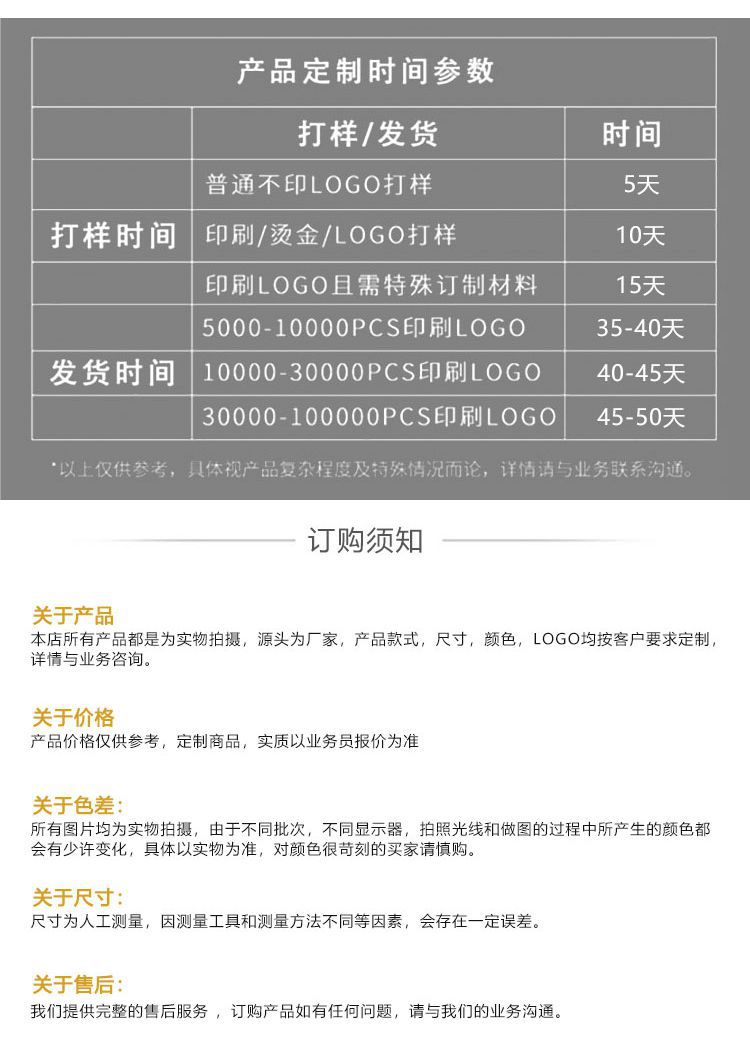 产品定制时间参数

| | 打样/发货 | 时间 |
|---|---|---|
| 打样时间 | 普通不印LOGO打样 | 5天 |
| | 印刷/烫金/LOGO打样 | 10天 |
| | 印刷LOGO且需特殊订制材料 | 15天 |
| 发货时间 | 5000-10000PCS印刷LOGO | 35-40天 |
| | 10000-30000PCS印刷LOGO | 40-45天 |
| | 30000-100000PCS印刷LOGO | 45-50天 |

*以上仅供参考，具体视产品复杂程度及特殊情况而论，详情请与业务联系沟通。

订购须知

关于产品
本店所有产品都是为实物拍摄，源头为厂家，产品款式，尺寸，颜色，LOGO均按客户要求定制，详情与业务咨询。

关于价格
产品价格仅供参考，定制商品，实质以业务员报价为准

关于色差:
所有图片均为实物拍摄，由于不同批次，不同显示器，拍照光线和做图的过程中所产生的颜色都会有少许变化，具体以实物为准，对颜色很苛刻的买家请慎购。

关于尺寸:
尺寸为人工测量，因测量工具和测量方法不同等因素，会存在一定误差。

关于售后:
我们提供完整的售后服务，订购产品如有任何问题，请与我们的业务沟通。